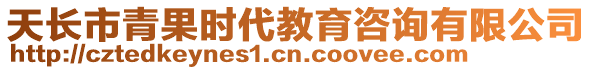 天长市青果时代教育咨询有限公司
http://cztedkeynes1.cn.coovee.com